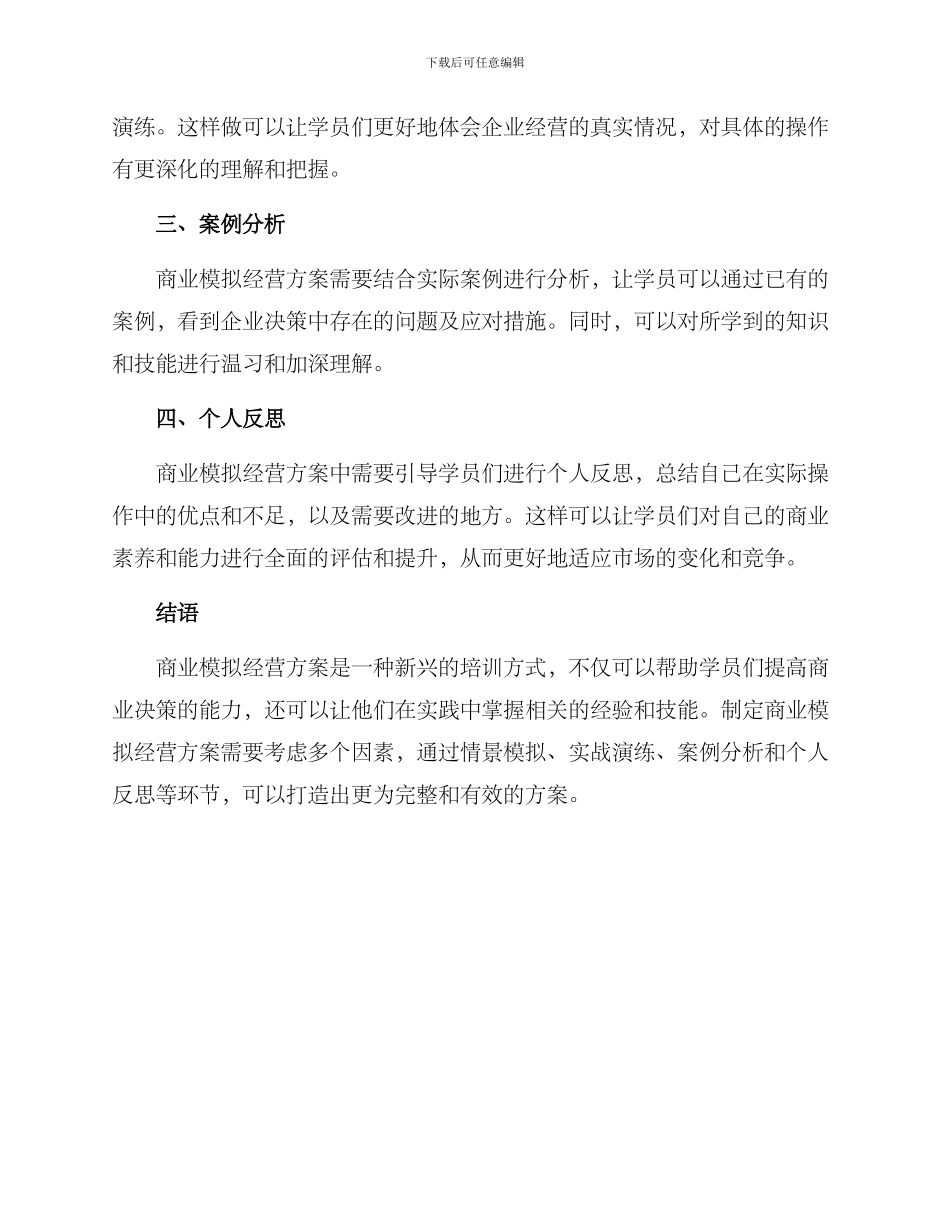 下载后可任意编辑

演练。这样做可以让学员们更好地体会企业经营的真实情况，对具体的操作有更深化的理解和把握。

三、案例分析

商业模拟经营方案需要结合实际案例进行分析，让学员可以通过已有的案例，看到企业决策中存在的问题及应对措施。同时，可以对所学到的知识和技能进行温习和加深理解。

四、个人反思

商业模拟经营方案中需要引导学员们进行个人反思，总结自己在实际操作中的优点和不足，以及需要改进的地方。这样可以让学员们对自己的商业素养和能力进行全面的评估和提升，从而更好地适应市场的变化和竞争。

结语

商业模拟经营方案是一种新兴的培训方式，不仅可以帮助学员们提高商业决策的能力，还可以让他们在实践中掌握相关的经验和技能。制定商业模拟经营方案需要考虑多个因素，通过情景模拟、实战演练、案例分析和个人反思等环节，可以打造出更为完整和有效的方案。